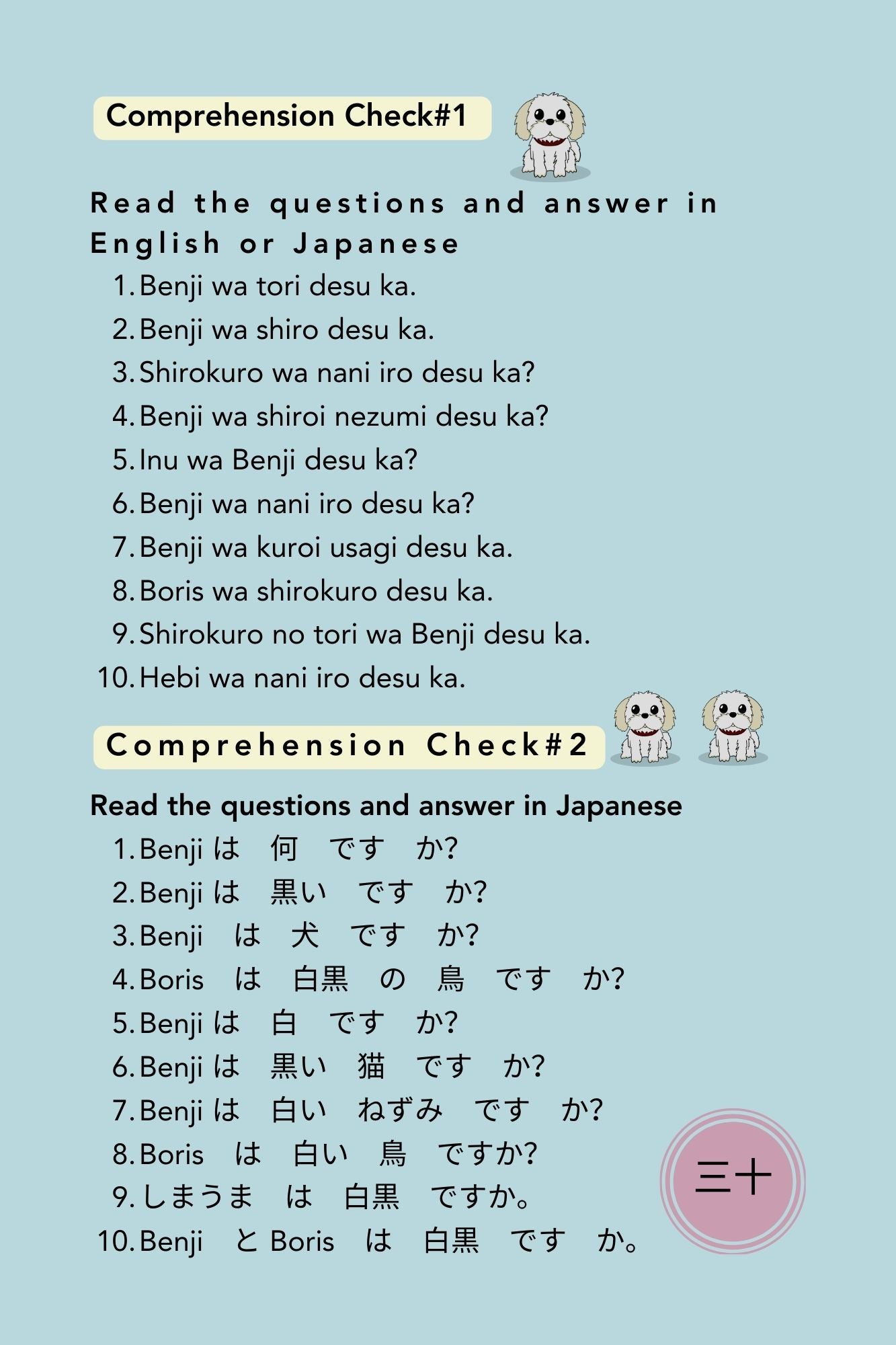 Comprehension Check#1

Read the questions and answer in English or Japanese

1. Benji wa tori desu ka.
2. Benji wa shiro desu ka.
3. Shirokuro wa nani iro desu ka?
4. Benji wa shiroi nezumi desu ka?
5. Inu wa Benji desu ka?
6. Benji wa nani iro desu ka?
7. Benji wa kuroi usagi desu ka.
8. Boris wa shirokuro desu ka.
9. Shirokuro no tori wa Benji desu ka.
10. Hebi wa nani iro desu ka.

Comprehension Check#2

Read the questions and answer in Japanese

1. Benji は 何 です か?
2. Benji は 黒い です か?
3. Benji は 犬 です か?
4. Boris は 白黒 の 鳥 です か?
5. Benji は 白 です か?
6. Benji は 黒い 猫 です か?
7. Benji は 白い ねずみ です か?
8. Boris は 白い 鳥 ですか?
9. しまうま は 白黒 ですか。
10. Benji と Boris は 白黒 です か。

三十